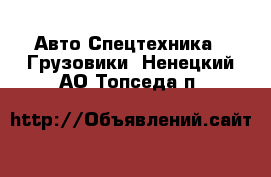 Авто Спецтехника Грузовики Ненецкий АО Топседа п

http://Объявлений.сайт